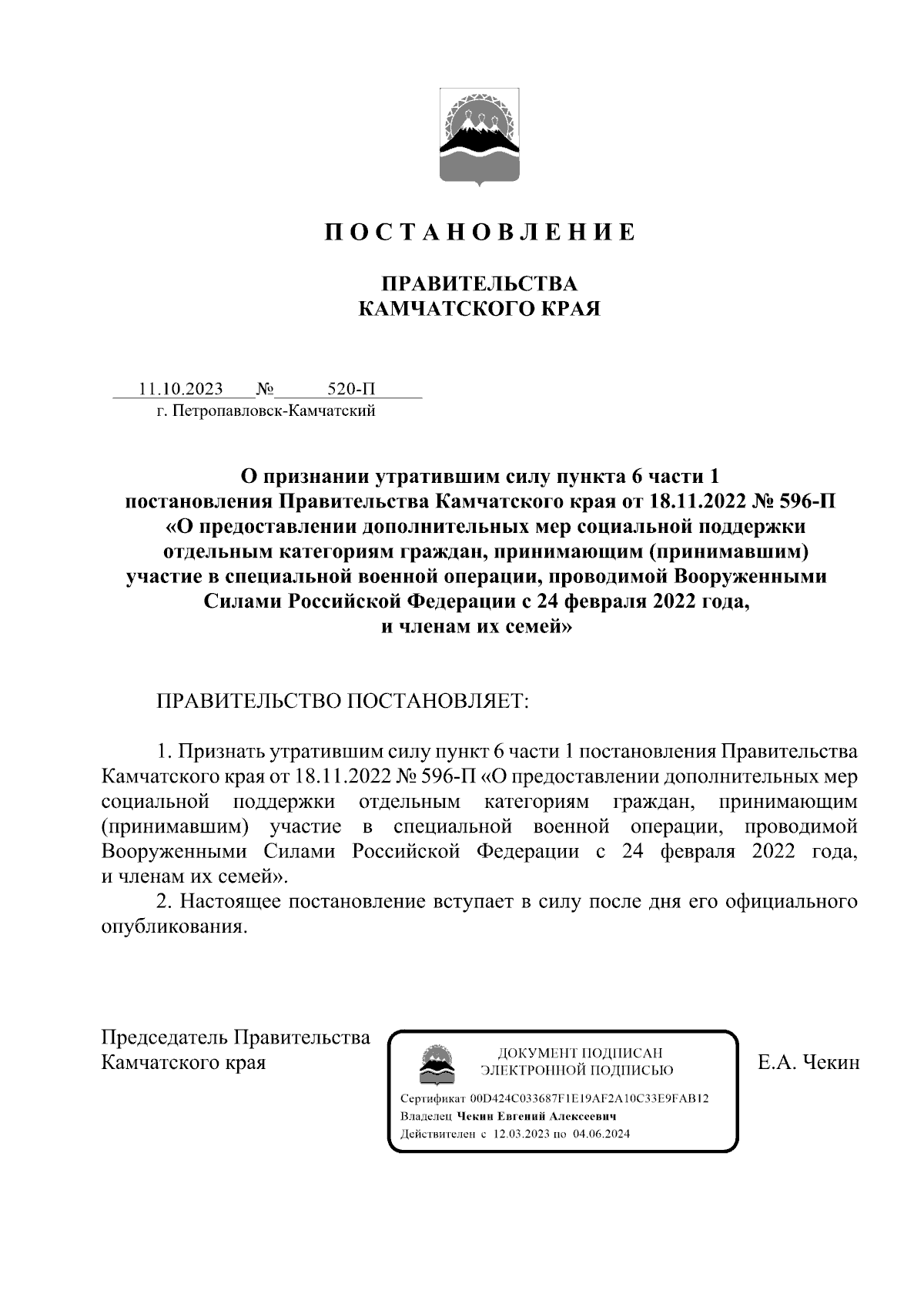 П О С Т А Н О В Л Е Н И Е

ПРАВИТЕЛЬСТВА
КАМЧАТСКОГО КРАЯ

11.10.2023 № 520-П
г. Петропавловск-Камчатский

О признании утратившим силу пункта 6 части 1 постановления Правительства Камчатского края от 18.11.2022 № 596-П «О предоставлении дополнительных мер социальной поддержки отдельным категориям граждан, принимающим (принимавшим) участие в специальной военной операции, проводимой Вооруженными Силами Российской Федерации с 24 февраля 2022 года, и членам их семей»

ПРАВИТЕЛЬСТВО ПОСТАНОВЛЯЕТ:

1. Признать утратившим силу пункт 6 части 1 постановления Правительства Камчатского края от 18.11.2022 № 596-П «О предоставлении дополнительных мер социальной поддержки отдельным категориям граждан, принимающим (принимавшим) участие в специальной военной операции, проводимой Вооруженными Силами Российской Федерации с 24 февраля 2022 года, и членам их семей».

2. Настоящее постановление вступает в силу после дня его официального опубликования.

Председатель Правительства
Камчатского края

ДОКУМЕНТ ПОДПИСАН
ЭЛЕКТРОННОЙ ПОДПИСЬЮ

Сертификат 00D424C033687F1E19AF2A10C33E9FAB12
Владелец Чекин Евгений Алексеевич
Действителен с 12.03.2023 по 04.06.2024

Е.А. Чекин